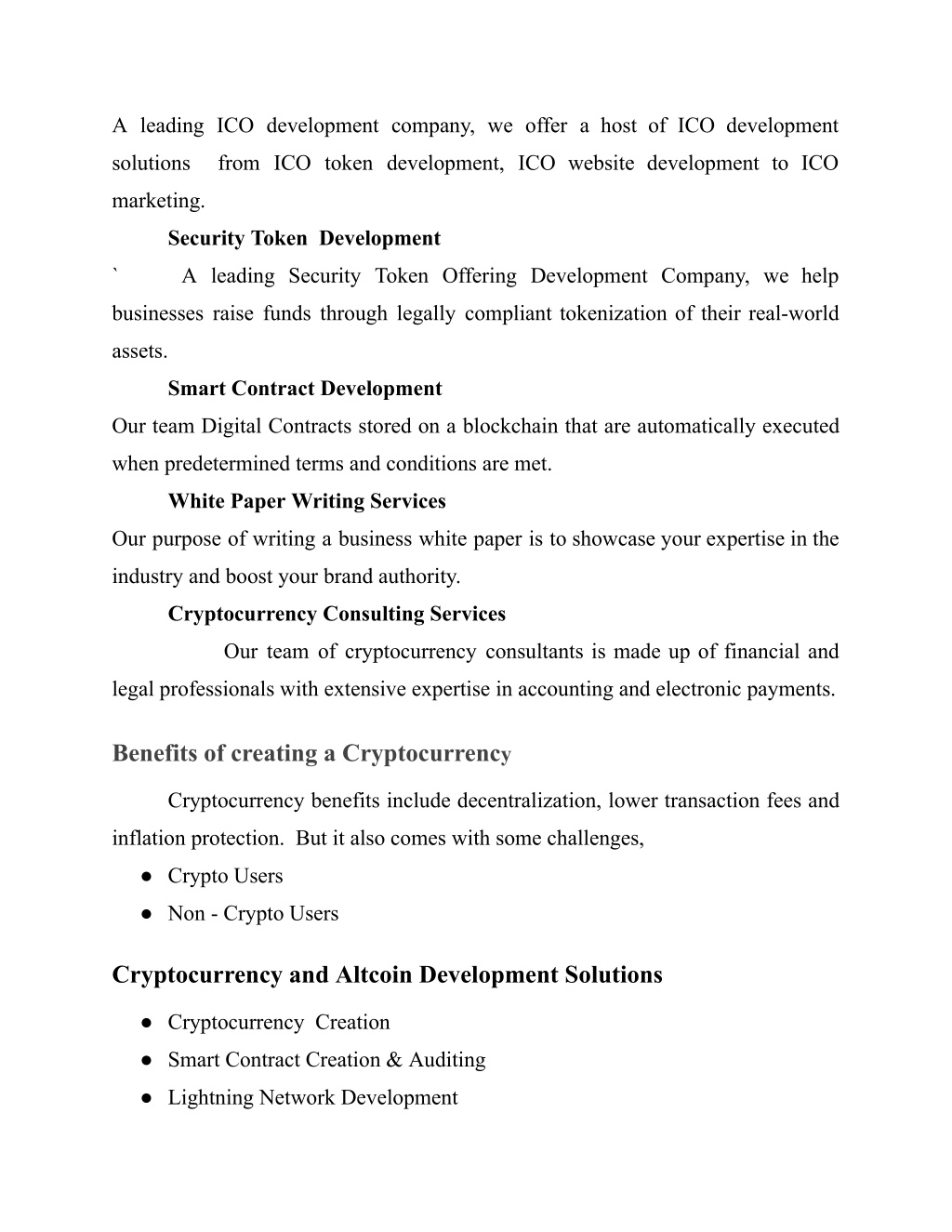 A leading ICO development company, we offer a host of ICO development solutions from ICO token development, ICO website development to ICO marketing.

Security Token Development

` A leading Security Token Offering Development Company, we help businesses raise funds through legally compliant tokenization of their real-world assets.

Smart Contract Development

Our team Digital Contracts stored on a blockchain that are automatically executed when predetermined terms and conditions are met.

White Paper Writing Services

Our purpose of writing a business white paper is to showcase your expertise in the industry and boost your brand authority.

Cryptocurrency Consulting Services

Our team of cryptocurrency consultants is made up of financial and legal professionals with extensive expertise in accounting and electronic payments.

Benefits of creating a Cryptocurrency

Cryptocurrency benefits include decentralization, lower transaction fees and inflation protection. But it also comes with some challenges,

● Crypto Users
● Non - Crypto Users

Cryptocurrency and Altcoin Development Solutions

● Cryptocurrency Creation
● Smart Contract Creation & Auditing
● Lightning Network Development